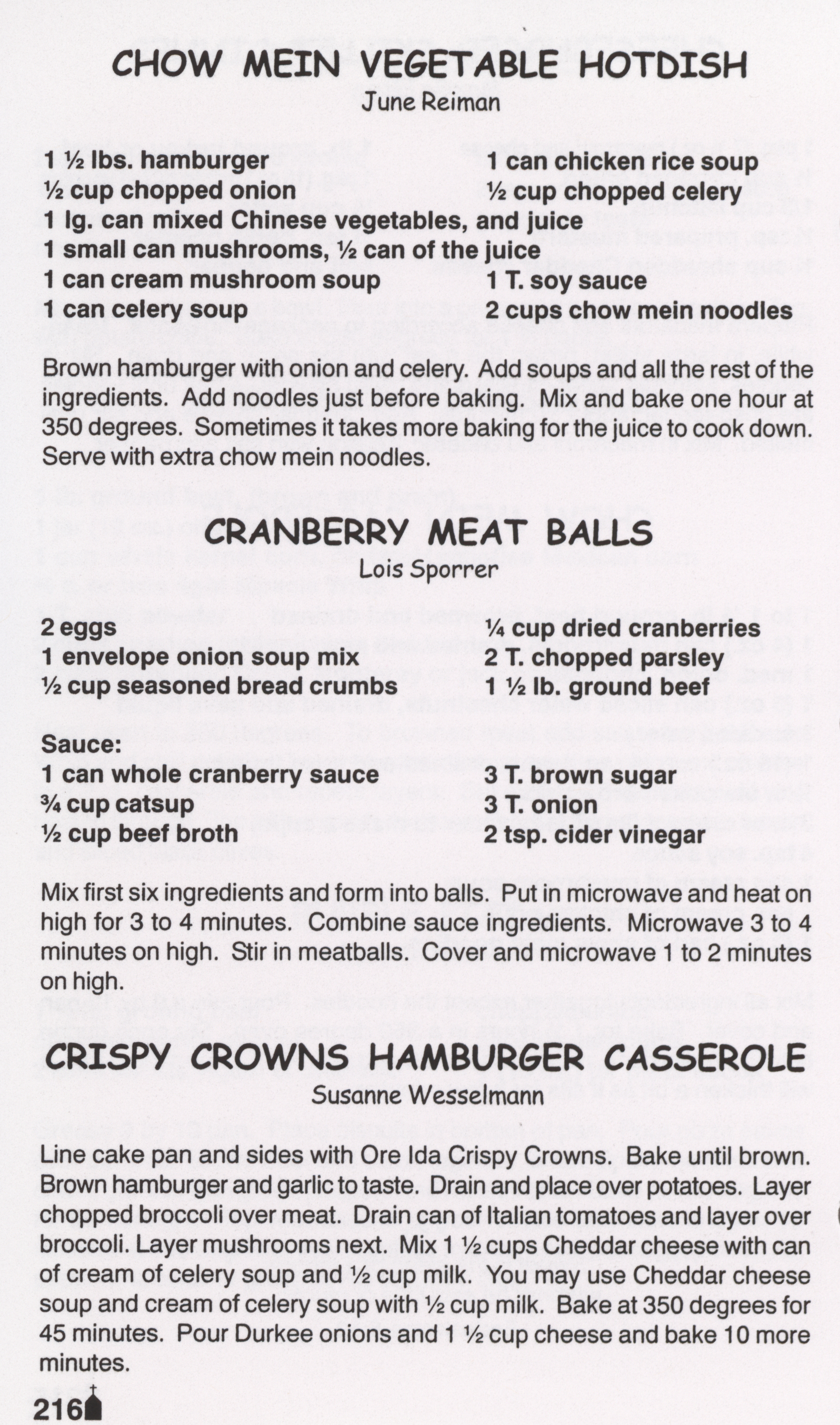 CHOW MEIN VEGETABLE HOTDISH
June Reiman

1 ½ lbs. hamburger
½ cup chopped onion
1 lg. can mixed Chinese vegetables, and juice
1 small can mushrooms, ½ can of the juice
1 can cream mushroom soup
1 can celery soup

1 can chicken rice soup
½ cup chopped celery
1 T. soy sauce
2 cups chow mein noodles

Brown hamburger with onion and celery. Add soups and all the rest of the ingredients. Add noodles just before baking. Mix and bake one hour at 350 degrees. Sometimes it takes more baking for the juice to cook down. Serve with extra chow mein noodles.

CRANBERRY MEAT BALLS
Lois Sporrer

2 eggs
1 envelope onion soup mix
½ cup seasoned bread crumbs

¼ cup dried cranberries
2 T. chopped parsley
1 ½ lb. ground beef

Sauce:
1 can whole cranberry sauce
¾ cup catsup
½ cup beef broth

3 T. brown sugar
3 T. onion
2 tsp. cider vinegar

Mix first six ingredients and form into balls. Put in microwave and heat on high for 3 to 4 minutes. Combine sauce ingredients. Microwave 3 to 4 minutes on high. Stir in meatballs. Cover and microwave 1 to 2 minutes on high.

CRISPY CROWNS HAMBURGER CASSEROLE
Susanne Wesselmann

Line cake pan and sides with Ore Ida Crispy Crowns. Bake until brown. Brown hamburger and garlic to taste. Drain and place over potatoes. Layer chopped broccoli over meat. Drain can of Italian tomatoes and layer over broccoli. Layer mushrooms next. Mix 1 ½ cups Cheddar cheese with can of cream of celery soup and ½ cup milk. You may use Cheddar cheese soup and cream of celery soup with ½ cup milk. Bake at 350 degrees for 45 minutes. Pour Durkee onions and 1 ½ cup cheese and bake 10 more minutes.

216